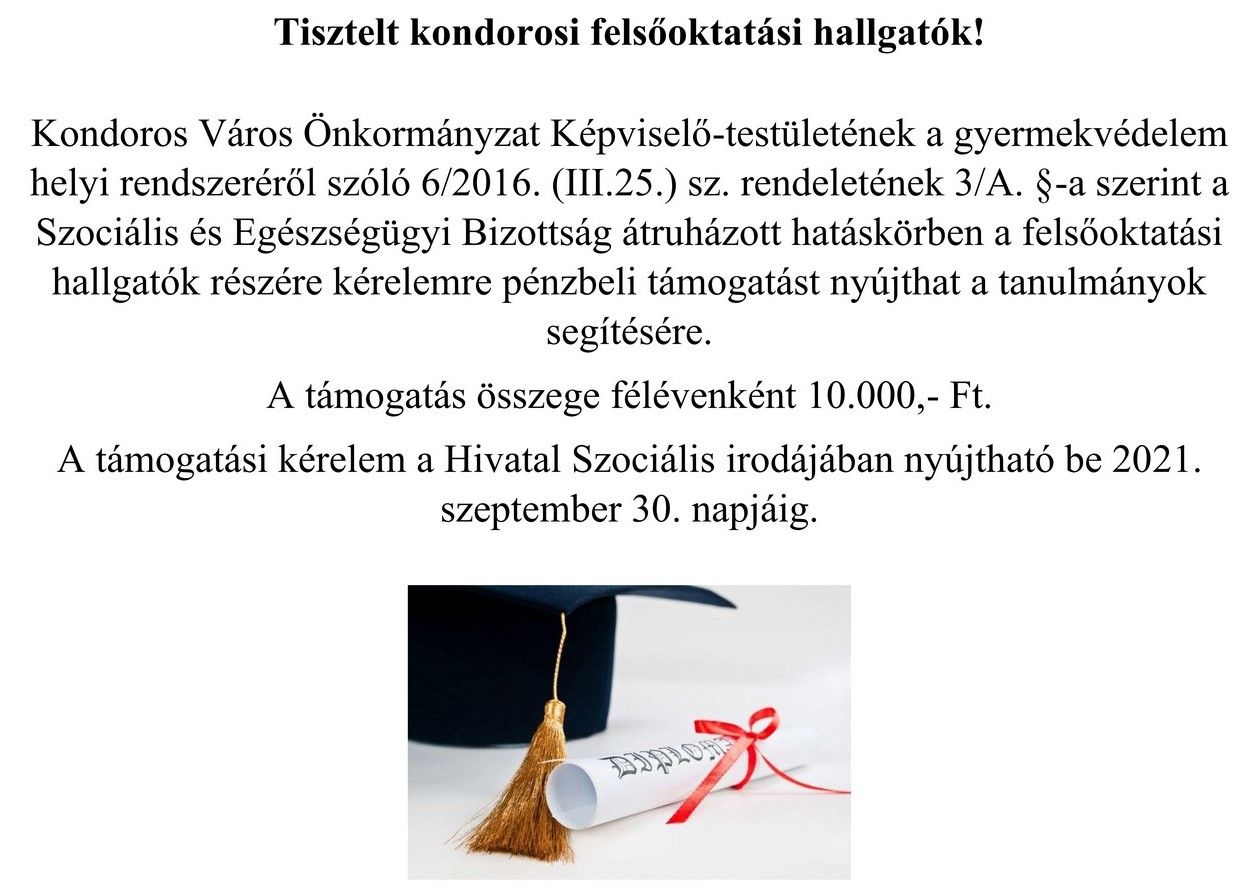 Tisztelt kondorosi felsőoktatási hallgatók!

Kondoros Város Önkormányzat Képviselő-testületének a gyermekvédelem helyi rendszeréről szóló 6/2016. (III.25.) sz. rendeletének 3/A. §-a szerint a Szociális és Egészségügyi Bizottság átruházott hatáskörben a felsőoktatási hallgatók részére kérelemre pénzbeli támogatást nyújthat a tanulmányok segítésére.

A támogatás összege félévenként 10.000,- Ft.

A támogatási kérelem a Hivatal Szociális irodájában nyújtható be 2021. szeptember 30. napjáig.

DIPLOMA